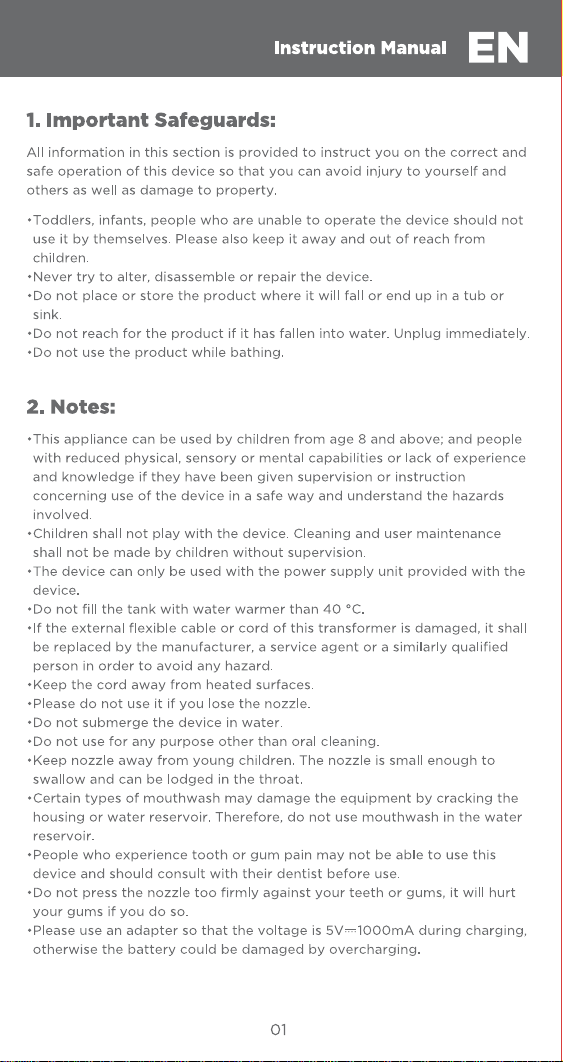 Instruction Manual EN

1. Important Safeguards:

All information in this section is provided to instruct you on the correct and safe operation of this device so that you can avoid injury to yourself and others as well as damage to property.

•Toddlers, infants, people who are unable to operate the device should not use it by themselves. Please also keep it away and out of reach from children.
•Never try to alter, disassemble or repair the device.
•Do not place or store the product where it will fall or end up in a tub or sink.
•Do not reach for the product if it has fallen into water. Unplug immediately.
•Do not use the product while bathing.

2. Notes:

•This appliance can be used by children from age 8 and above; and people with reduced physical, sensory or mental capabilities or lack of experience and knowledge if they have been given supervision or instruction concerning use of the device in a safe way and understand the hazards involved.
•Children shall not play with the device. Cleaning and user maintenance shall not be made by children without supervision.
•The device can only be used with the power supply unit provided with the device.
•Do not fill the tank with water warmer than 40 °C.
•If the external flexible cable or cord of this transformer is damaged, it shall be replaced by the manufacturer, a service agent or a similarly qualified person in order to avoid any hazard.
•Keep the cord away from heated surfaces.
•Please do not use it if you lose the nozzle.
•Do not submerge the device in water.
•Do not use for any purpose other than oral cleaning.
•Keep nozzle away from young children. The nozzle is small enough to swallow and can be lodged in the throat.
•Certain types of mouthwash may damage the equipment by cracking the housing or water reservoir. Therefore, do not use mouthwash in the water reservoir.
•People who experience tooth or gum pain may not be able to use this device and should consult with their dentist before use.
•Do not press the nozzle too firmly against your teeth or gums, it will hurt your gums if you do so.
•Please use an adapter so that the voltage is 5V⎓1000mA during charging, otherwise the battery could be damaged by overcharging.

01